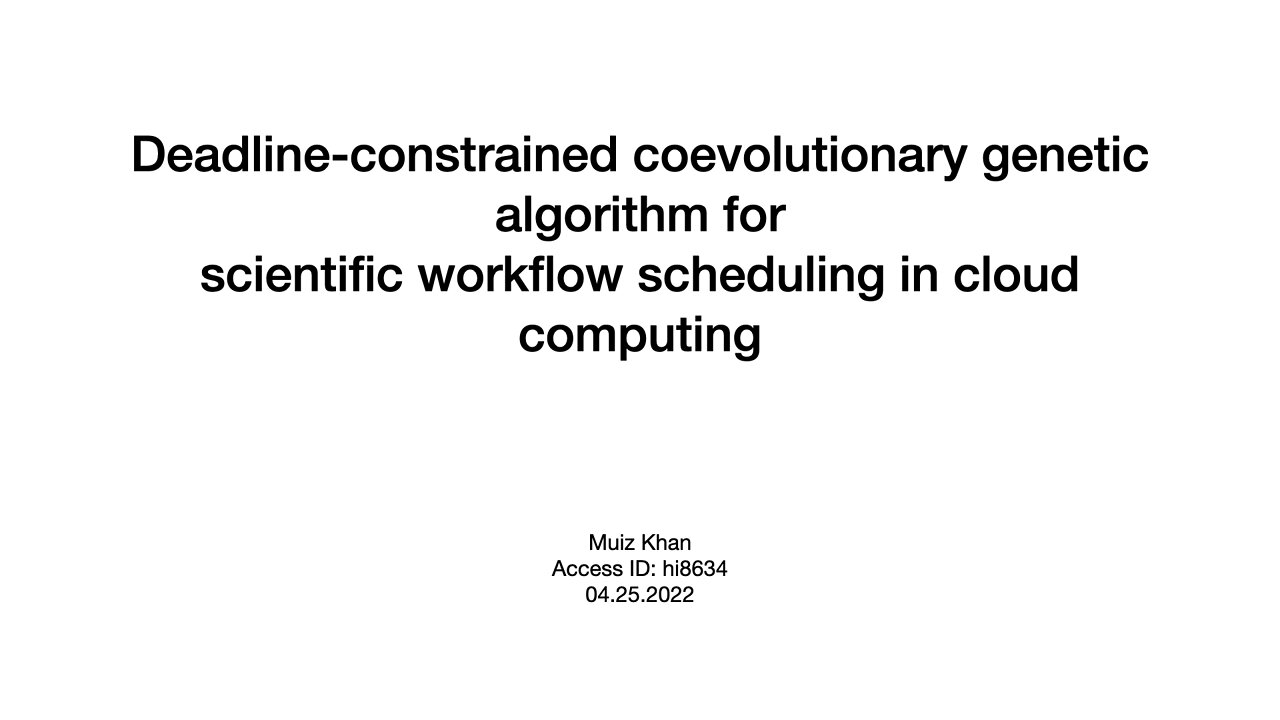 Deadline-constrained coevolutionary genetic algorithm for
scientific workflow scheduling in cloud computing

Muiz Khan
Access ID: hi8634
04.25.2022